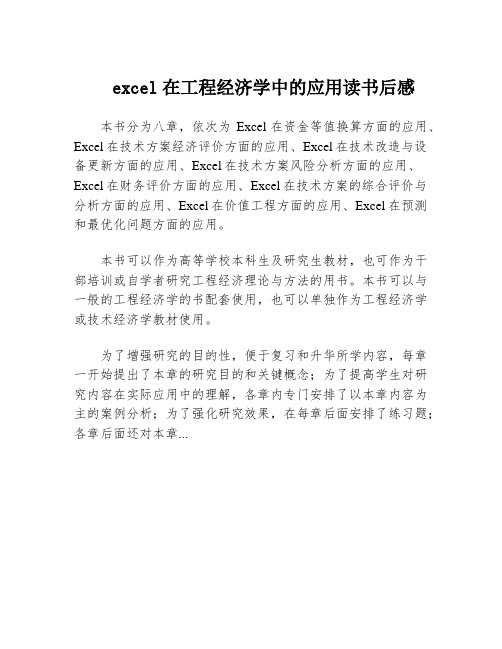 excel 在工程经济学中的应用读书后感

本书分为八章，依次为 Excel 在资金等值换算方面的应用、Excel 在技术方案经济评价方面的应用、Excel 在技术改造与设备更新方面的应用、Excel 在技术方案风险分析方面的应用、Excel 在财务评价方面的应用、Excel 在技术方案的综合评价与分析方面的应用、Excel 在价值工程方面的应用、Excel 在预测和最优化问题方面的应用。

本书可以作为高等学校本科生及研究生教材，也可作为干部培训或自学者研究工程经济理论与方法的用书。本书可以与一般的工程经济学的书配套使用，也可以单独作为工程经济学或技术经济学教材使用。

为了增强研究的目的性，便于复习和升华所学内容，每章一开始提出了本章的研究目的和关键概念；为了提高学生对研究内容在实际应用中的理解，各章内专门安排了以本章内容为主的案例分析；为了强化研究效果，在每章后面安排了练习题；各章后面还对本章...